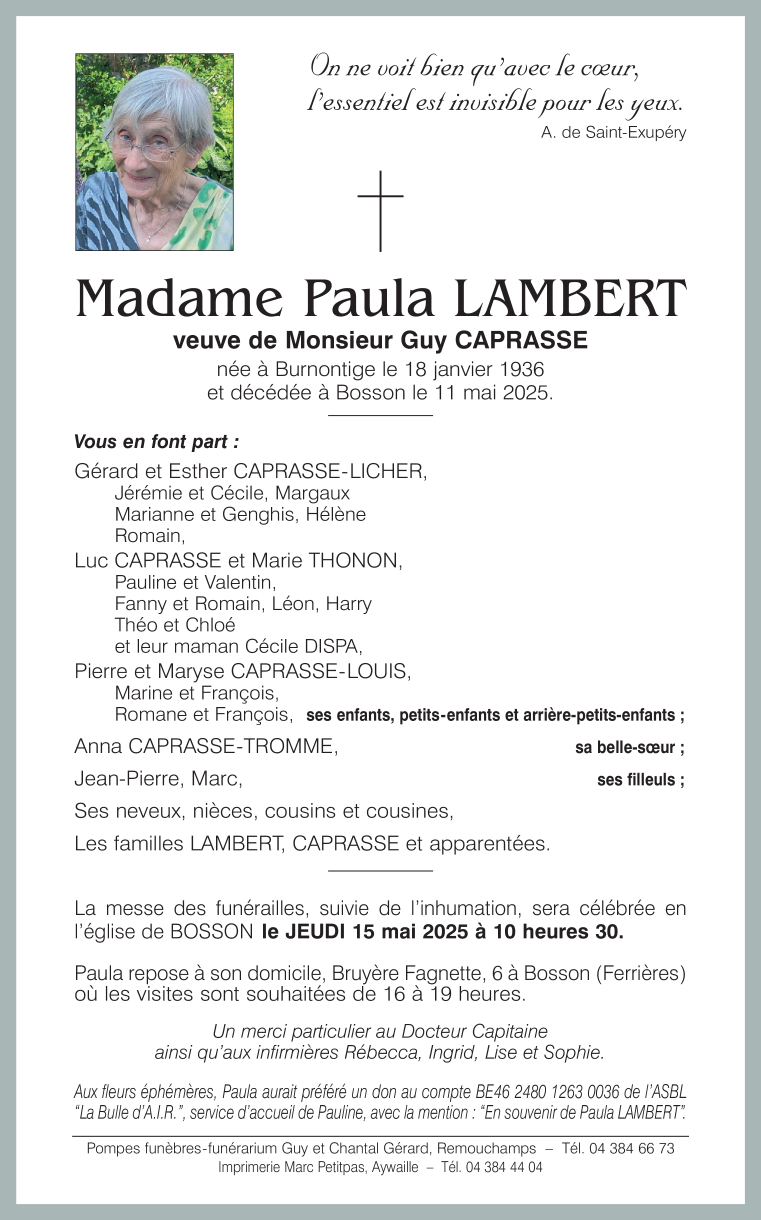 On ne voit bien qu'avec le cœur,
l'essentiel est invisible pour les yeux.
A. de Saint-Exupéry

Madame Paula LAMBERT
veuve de Monsieur Guy CAPRASSE
née à Burnontige le 18 janvier 1936
et décédée à Bosson le 11 mai 2025.

Vous en font part :
Gérard et Esther CAPRASSE-LICHER,
Jérémie et Cécile, Margaux
Marianne et Genghis, Hélène
Romain,
Luc CAPRASSE et Marie THONON,
Pauline et Valentin,
Fanny et Romain, Léon, Harry
Théo et Chloé
et leur maman Cécile DISPA,
Pierre et Maryse CAPRASSE-LOUIS,
Marine et François,
Romane et François, ses enfants, petits-enfants et arrière-petits-enfants ;
Anna CAPRASSE-TROMME, sa belle-sœur ;
Jean-Pierre, Marc, ses filleuls ;
Ses neveux, nièces, cousins et cousines,
Les familles LAMBERT, CAPRASSE et apparentées.

La messe des funérailles, suivie de l'inhumation, sera célébrée en l'église de BOSSON le JEUDI 15 mai 2025 à 10 heures 30.

Paula repose à son domicile, Bruyère Fagnette, 6 à Bosson (Ferrières) où les visites sont souhaitées de 16 à 19 heures.

Un merci particulier au Docteur Capitaine
ainsi qu'aux infirmières Rébecca, Ingrid, Lise et Sophie.

Aux fleurs éphémères, Paula aurait préféré un don au compte BE46 2480 1263 0036 de l'ASBL "La Bulle d'A.I.R.", service d'accueil de Pauline, avec la mention : "En souvenir de Paula LAMBERT".

Pompes funèbres-funérarium Guy et Chantal Gérard, Remouchamps – Tél. 04 384 66 73
Imprimerie Marc Petitpas, Aywaille – Tél. 04 384 44 04